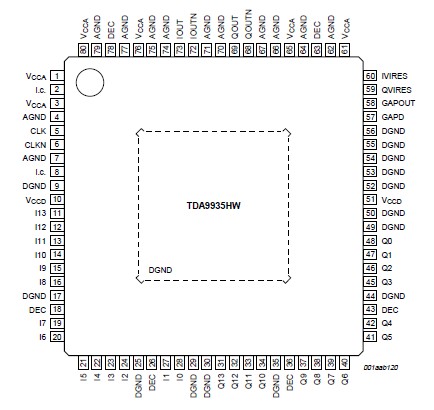 $V_{CCA}$ 80
AGND 79
DEC 78
AGND 77
$V_{CCA}$ 76
AGND 75
AGND 74
IOUT 73
IOUTN 72
AGND 71
AGND 70
QOUT 69
QOUTN 68
AGND 67
AGND 66
$V_{CCA}$ 65
AGND 64
DEC 63
AGND 62
$V_{CCA}$ 61

$V_{CCA}$ 1
i.c. 2
$V_{CCA}$ 3
AGND 4
CLK 5
CLKN 6
AGND 7
i.c. 8
DGND 9
$V_{CCD}$ 10
I13 11
I12 12
I11 13
I10 14
I9 15
I8 16
DGND 17
DEC 18
I7 19
I6 20

TDA9935HW

DGND

60 IVIRES
59 QVIRES
58 GAPOUT
57 GAPD
56 DGND
55 DGND
54 DGND
53 DGND
52 DGND
51 $V_{CCD}$
50 DGND
49 DGND
48 Q0
47 Q1
46 Q2
45 Q3
44 DGND
43 DEC
42 Q4
41 Q5

21 I5
22 I4
23 I3
24 I2
25 DGND
26 DEC
27 I1
28 I0
29 DGND
30 DGND
31 Q13
32 Q12
33 Q11
34 Q10
35 DGND
36 DEC
37 Q9
38 Q8
39 Q7
40 Q6

001aab120